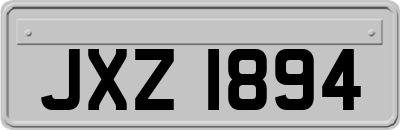 JXZ 1894